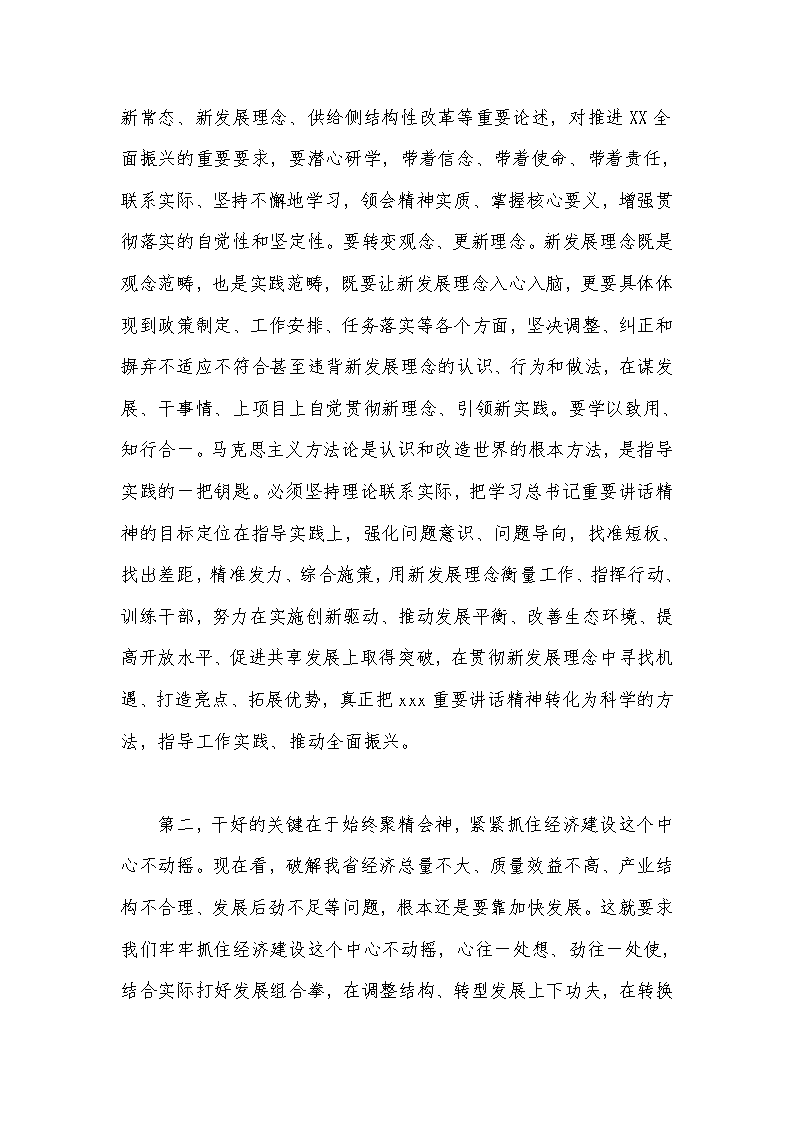 新常态、新发展理念、供给侧结构性改革等重要论述，对推进XX全面振兴的重要要求，要潜心研学，带着信念、带着使命、带着责任，联系实际、坚持不懈地学习，领会精神实质、掌握核心要义，增强贯彻落实的自觉性和坚定性。要转变观念、更新理念。新发展理念既是观念范畴，也是实践范畴，既要让新发展理念入心入脑，更要具体体现到政策制定、工作安排、任务落实等各个方面，坚决调整、纠正和摒弃不适应不符合甚至违背新发展理念的认识、行为和做法，在谋发展、干事情、上项目上自觉贯彻新理念、引领新实践。要学以致用、知行合一。马克思主义方法论是认识和改造世界的根本方法，是指导实践的一把钥匙。必须坚持理论联系实际，把学习总书记重要讲话精神的目标定位在指导实践上，强化问题意识、问题导向，找准短板、找出差距，精准发力、综合施策，用新发展理念衡量工作、指挥行动、训练干部，努力在实施创新驱动、推动发展平衡、改善生态环境、提高开放水平、促进共享发展上取得突破，在贯彻新发展理念中寻找机遇、打造亮点、拓展优势，真正把xxx重要讲话精神转化为科学的方法，指导工作实践、推动全面振兴。

第二，干好的关键在于始终聚精会神，紧紧抓住经济建设这个中心不动摇。现在看，破解我省经济总量不大、质量效益不高、产业结构不合理、发展后劲不足等问题，根本还是要靠加快发展。这就要求我们牢牢抓住经济建设这个中心不动摇，心往一处想、劲往一处使，结合实际打好发展组合拳，在调整结构、转型发展上下功夫，在转换